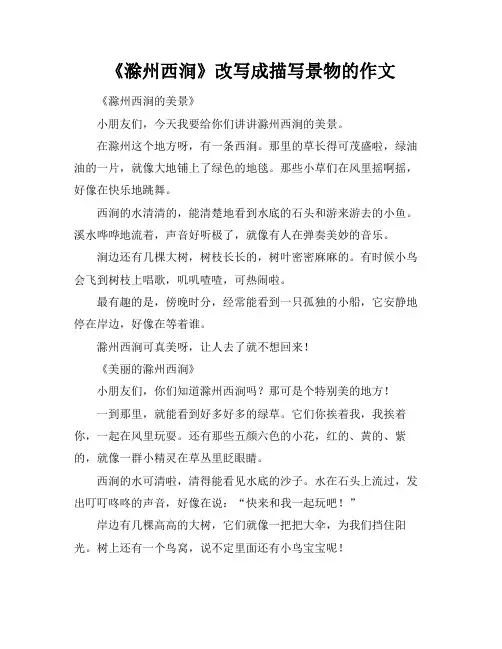 《滁州西涧》改写成描写景物的作文

《滁州西涧的美景》

小朋友们，今天我要给你们讲讲滁州西涧的美景。

在滁州这个地方呀，有一条西涧。那里的草长得可茂盛啦，绿油油的一片，就像大地铺上了绿色的地毯。那些小草们在风里摇啊摇，好像在快乐地跳舞。

西涧的水清清的，能清楚地看到水底的石头和游来游去的小鱼。溪水哗哗地流着，声音好听极了，就像有人在弹奏美妙的音乐。

涧边还有几棵大树，树枝长长的，树叶密密麻麻的。有时候小鸟会飞到树枝上唱歌，叽叽喳喳，可热闹啦。

最有趣的是，傍晚时分，经常能看到一只孤独的小船，它安静地停在岸边，好像在等着谁。

滁州西涧可真美呀，让人去了就不想回来！

《美丽的滁州西涧》

小朋友们，你们知道滁州西涧吗？那可是个特别美的地方！

一到那里，就能看到好多好多的绿草。它们你挨着我，我挨着你，一起在风里玩耍。还有那些五颜六色的小花，红的、黄的、紫的，就像一群小精灵在草丛里眨眼睛。

西涧的水可清啦，清得能看见水底的沙子。水在石头上流过，发出叮叮咚咚的声音，好像在说：“快来和我一起玩吧！”

岸边有几棵高高的大树，它们就像一把把大伞，为我们挡住阳光。树上还有一个鸟窝，说不定里面还有小鸟宝宝呢！